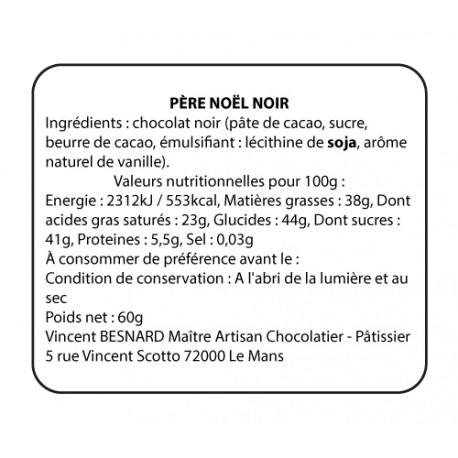 PÈRE NOËL NOIR

Ingrédients : chocolat noir (pâte de cacao, sucre, beurre de cacao, émulsifiant : lécithine de soja, arôme naturel de vanille).

Valeurs nutritionnelles pour 100g :

Energie : 2312kJ / 553kcal, Matières grasses : 38g, Dont acides gras saturés : 23g, Glucides : 44g, Dont sucres : 41g, Proteines : 5,5g, Sel : 0,03g

À consommer de préférence avant le :

Condition de conservation : A l'abri de la lumière et au sec

Poids net : 60g

Vincent BESNARD Maître Artisan Chocolatier - Pâtissier

5 rue Vincent Scotto 72000 Le Mans